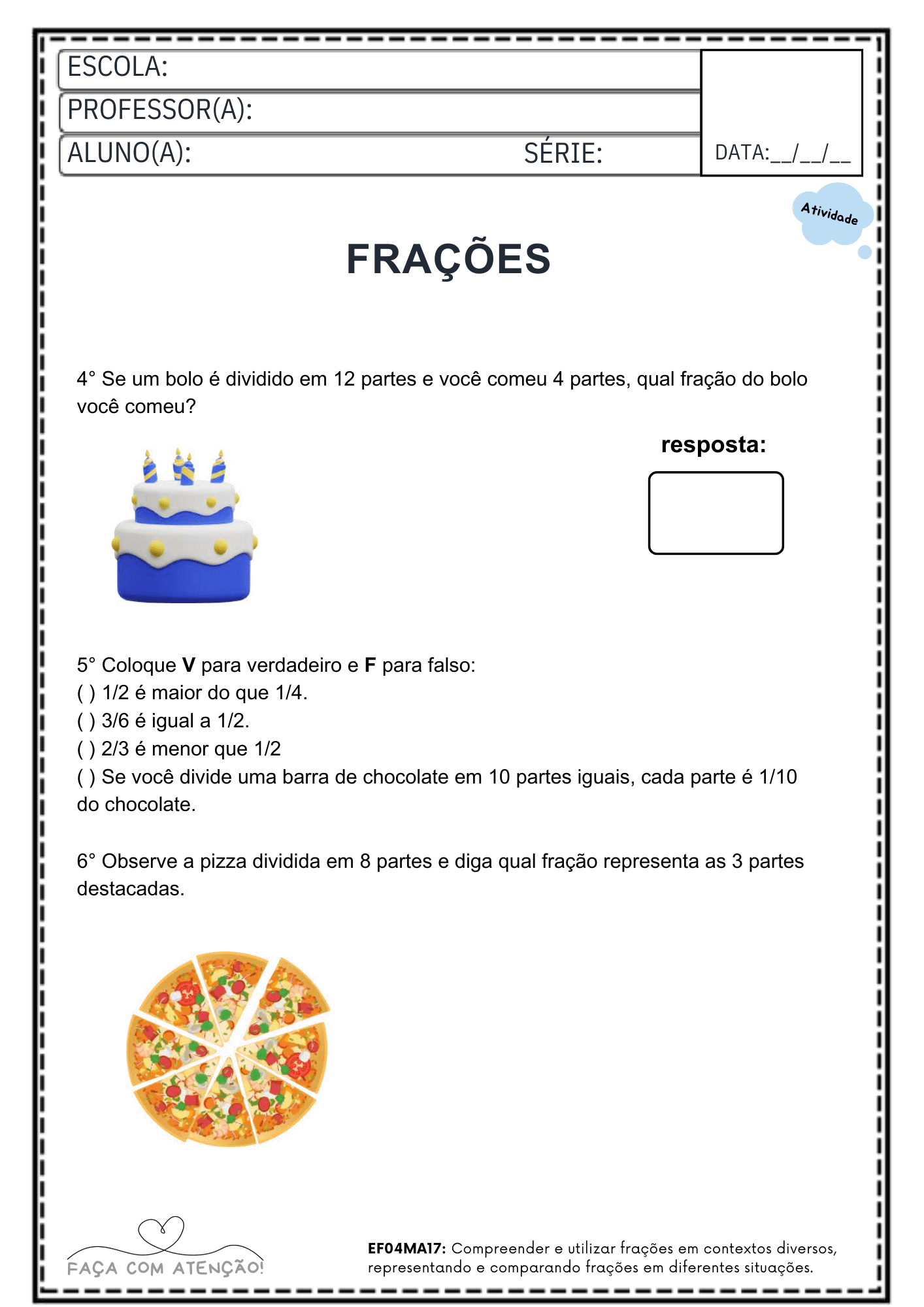 ESCOLA:
PROFESSOR(A):
ALUNO(A): SÉRIE:
DATA:__/__/__

Atividade

FRAÇÕES

4° Se um bolo é dividido em 12 partes e você comeu 4 partes, qual fração do bolo você comeu?

resposta:

5° Coloque V para verdadeiro e F para falso:
( ) 1/2 é maior do que 1/4.
( ) 3/6 é igual a 1/2.
( ) 2/3 é menor que 1/2
( ) Se você divide uma barra de chocolate em 10 partes iguais, cada parte é 1/10 do chocolate.

6° Observe a pizza dividida em 8 partes e diga qual fração representa as 3 partes destacadas.

FAÇA COM ATENÇÃO!

EF04MA17: Compreender e utilizar frações em contextos diversos, representando e comparando frações em diferentes situações.